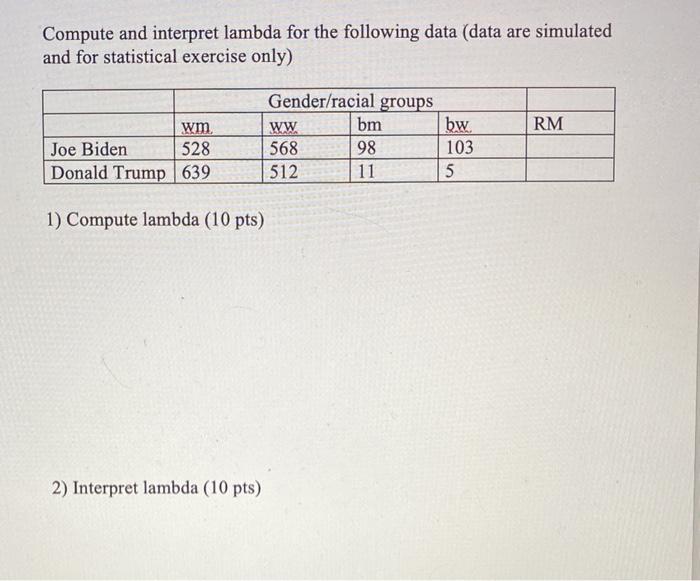 Compute and interpret lambda for the following data (data are simulated and for statistical exercise only)

| | Gender/racial groups | | | | |
|---|---|---|---|---|---|
| | wm | ww | bm | bw | RM |
| Joe Biden | 528 | 568 | 98 | 103 | |
| Donald Trump | 639 | 512 | 11 | 5 | |

1) Compute lambda (10 pts)

2) Interpret lambda (10 pts)